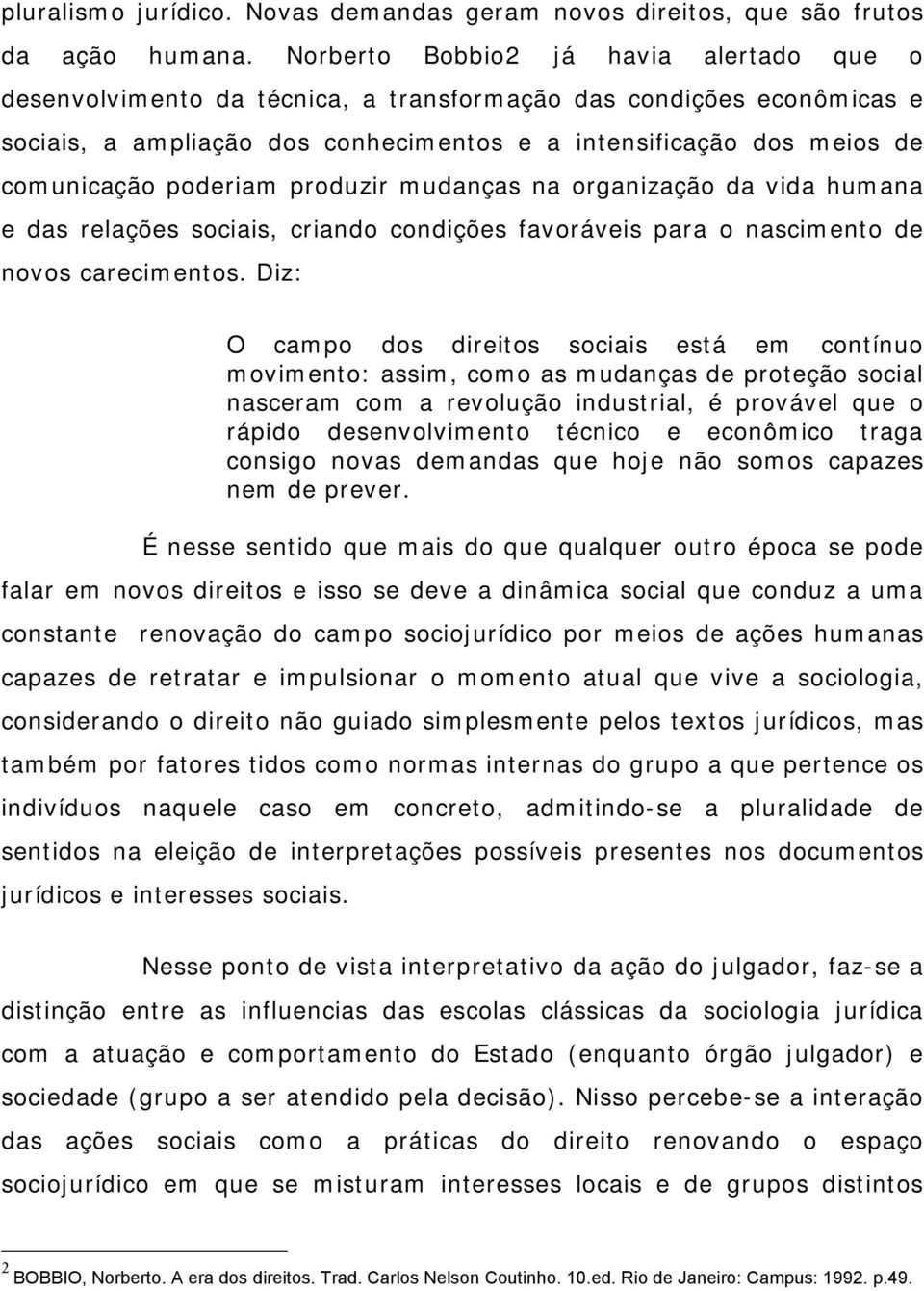 pluralismo jurídico. Novas demandas geram novos direitos, que são frutos da ação humana. Norberto Bobbio2 já havia alertado que o desenvolvimento da técnica, a transformação das condições econômicas e sociais, a ampliação dos conhecimentos e a intensificação dos meios de comunicação poderiam produzir mudanças na organização da vida humana e das relações sociais, criando condições favoráveis para o nascimento de novos carecimentos. Diz:

O campo dos direitos sociais está em contínuo movimento: assim, como as mudanças de proteção social nasceram com a revolução industrial, é provável que o rápido desenvolvimento técnico e econômico traga consigo novas demandas que hoje não somos capazes nem de prever.

É nesse sentido que mais do que qualquer outro época se pode falar em novos direitos e isso se deve a dinâmica social que conduz a uma constante renovação do campo sociojurídico por meios de ações humanas capazes de retratar e impulsionar o momento atual que vive a sociologia, considerando o direito não guiado simplesmente pelos textos jurídicos, mas também por fatores tidos como normas internas do grupo a que pertence os indivíduos naquele caso em concreto, admitindo-se a pluralidade de sentidos na eleição de interpretações possíveis presentes nos documentos jurídicos e interesses sociais.

Nesse ponto de vista interpretativo da ação do julgador, faz-se a distinção entre as influencias das escolas clássicas da sociologia jurídica com a atuação e comportamento do Estado (enquanto órgão julgador) e sociedade (grupo a ser atendido pela decisão). Nisso percebe-se a interação das ações sociais como a práticas do direito renovando o espaço sociojurídico em que se misturam interesses locais e de grupos distintos

$^2$ BOBBIO, Norberto. A era dos direitos. Trad. Carlos Nelson Coutinho. 10.ed. Rio de Janeiro: Campus: 1992. p.49.